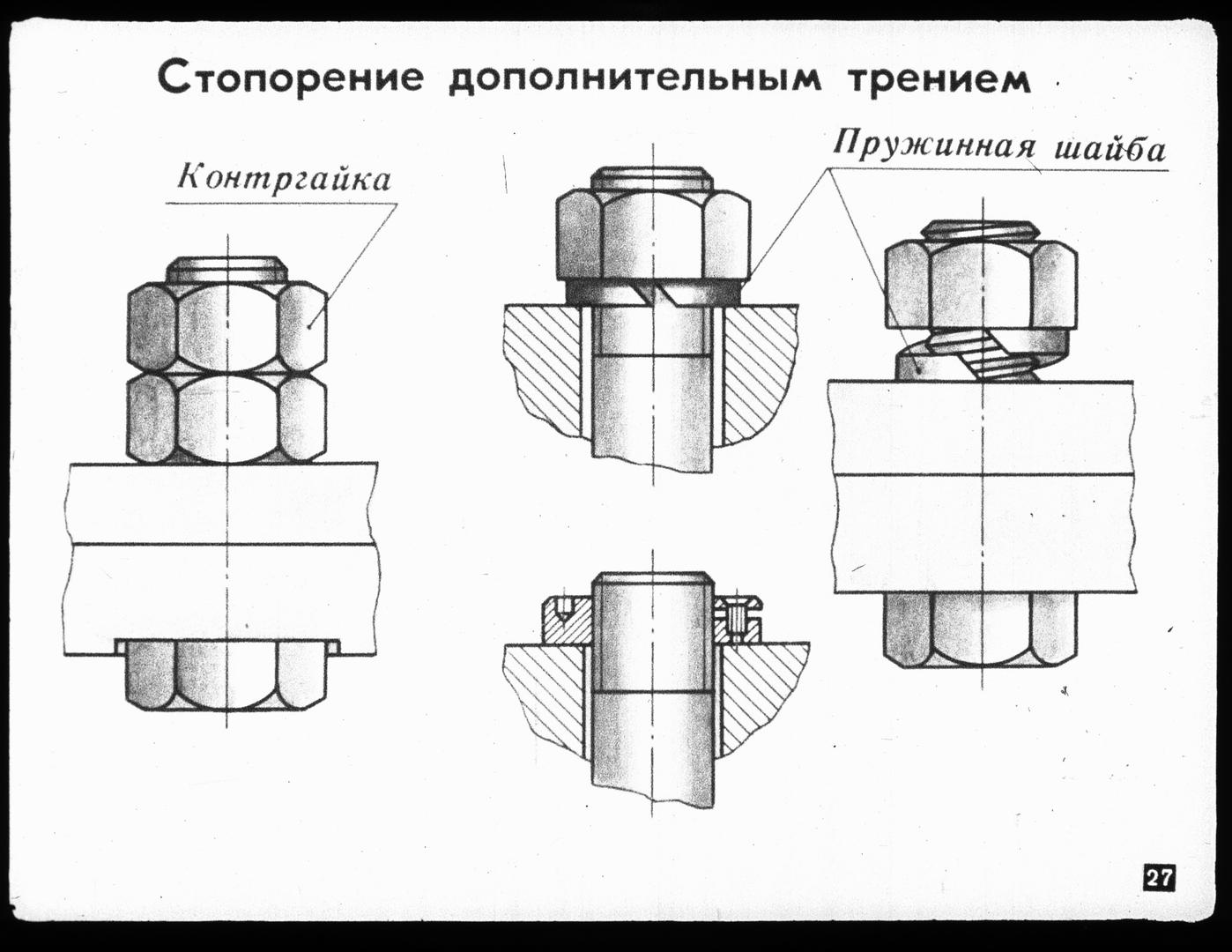 Стопорение дополнительным трением

Контргайка

Пружинная шайба

27